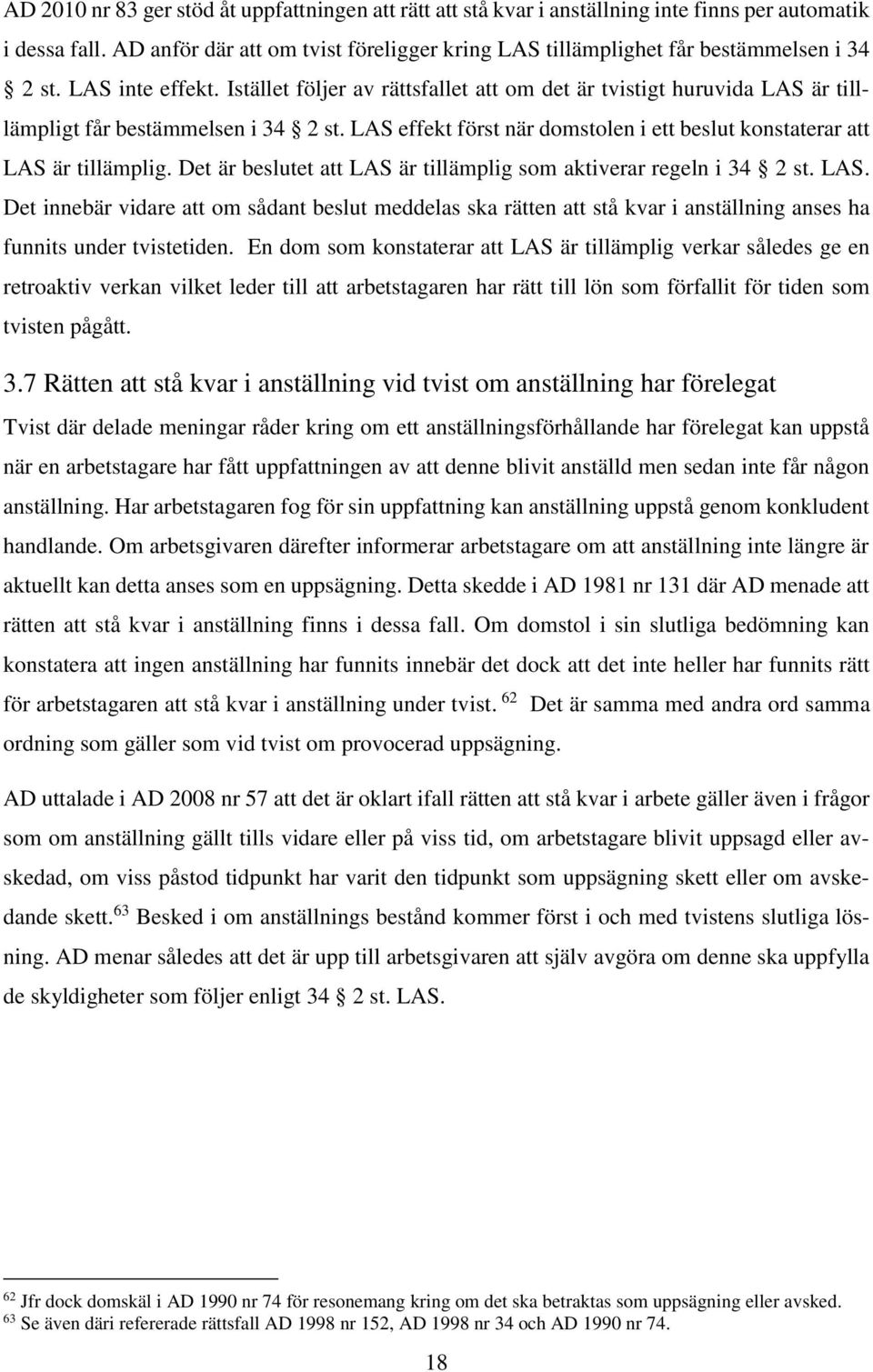 AD 2010 nr 83 ger stöd åt uppfattningen att rätt att stå kvar i anställning inte finns per automatik i dessa fall. AD anför där att om tvist föreligger kring LAS tillämplighet får bestämmelsen i 34 § 2 st. LAS inte effekt. Istället följer av rättsfallet att om det är tvistigt huruvida LAS är tilllämpligt får bestämmelsen i 34 § 2 st. LAS effekt först när domstolen i ett beslut konstaterar att LAS är tillämplig. Det är beslutet att LAS är tillämplig som aktiverar regeln i 34 § 2 st. LAS. Det innebär vidare att om sådant beslut meddelas ska rätten att stå kvar i anställning anses ha funnits under tvistetiden. En dom som konstaterar att LAS är tillämplig verkar således ge en retroaktiv verkan vilket leder till att arbetstagaren har rätt till lön som förfallit för tiden som tvisten pågått.

3.7 Rätten att stå kvar i anställning vid tvist om anställning har förelegat

Tvist där delade meningar råder kring om ett anställningsförhållande har förelegat kan uppstå när en arbetstagare har fått uppfattningen av att denne blivit anställd men sedan inte får någon anställning. Har arbetstagaren fog för sin uppfattning kan anställning uppstå genom konkludent handlande. Om arbetsgivaren därefter informerar arbetstagare om att anställning inte längre är aktuellt kan detta anses som en uppsägning. Detta skedde i AD 1981 nr 131 där AD menade att rätten att stå kvar i anställning finns i dessa fall. Om domstol i sin slutliga bedömning kan konstatera att ingen anställning har funnits innebär det dock att det inte heller har funnits rätt för arbetstagaren att stå kvar i anställning under tvist. $^{62}$ Det är samma med andra ord samma ordning som gäller som vid tvist om provocerad uppsägning.

AD uttalade i AD 2008 nr 57 att det är oklart ifall rätten att stå kvar i arbete gäller även i frågor som om anställning gällt tills vidare eller på viss tid, om arbetstagare blivit uppsagd eller avskedad, om viss påstod tidpunkt har varit den tidpunkt som uppsägning skett eller om avskedande skett.$^{63}$ Besked i om anställnings bestånd kommer först i och med tvistens slutliga lösning. AD menar således att det är upp till arbetsgivaren att själv avgöra om denne ska uppfylla de skyldigheter som följer enligt 34 § 2 st. LAS.

$^{62}$ Jfr dock domskäl i AD 1990 nr 74 för resonemang kring om det ska betraktas som uppsägning eller avsked.
$^{63}$ Se även däri refererade rättsfall AD 1998 nr 152, AD 1998 nr 34 och AD 1990 nr 74.

18